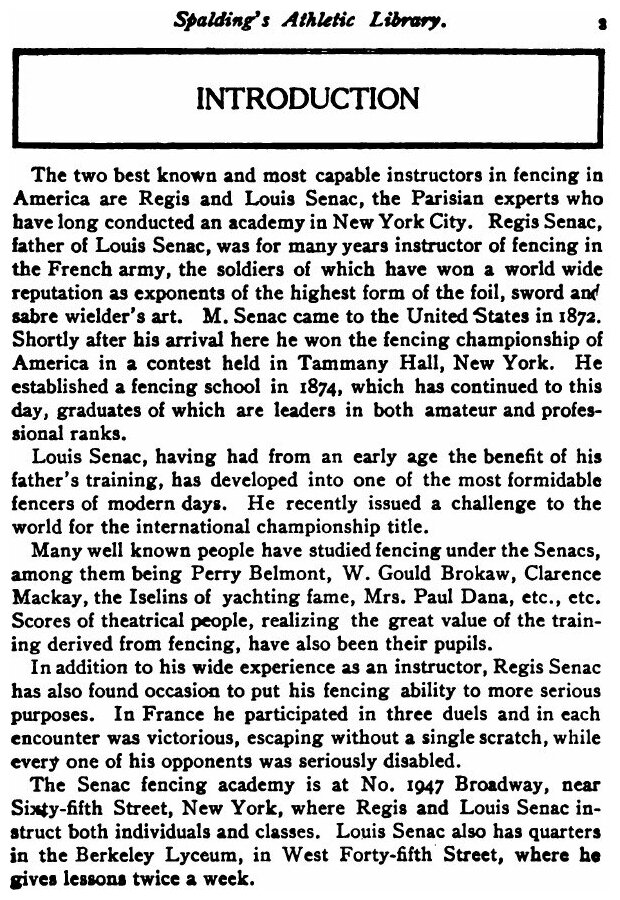 Spalding's Athletic Library. 3

INTRODUCTION

The two best known and most capable instructors in fencing in America are Regis and Louis Senac, the Parisian experts who have long conducted an academy in New York City. Regis Senac, father of Louis Senac, was for many years instructor of fencing in the French army, the soldiers of which have won a world wide reputation as exponents of the highest form of the foil, sword and sabre wielder's art. M. Senac came to the United States in 1872. Shortly after his arrival here he won the fencing championship of America in a contest held in Tammany Hall, New York. He established a fencing school in 1874, which has continued to this day, graduates of which are leaders in both amateur and professional ranks.

Louis Senac, having had from an early age the benefit of his father's training, has developed into one of the most formidable fencers of modern days. He recently issued a challenge to the world for the international championship title.

Many well known people have studied fencing under the Senacs, among them being Perry Belmont, W. Gould Brokaw, Clarence Mackay, the Iselins of yachting fame, Mrs. Paul Dana, etc., etc. Scores of theatrical people, realizing the great value of the training derived from fencing, have also been their pupils.

In addition to his wide experience as an instructor, Regis Senac has also found occasion to put his fencing ability to more serious purposes. In France he participated in three duels and in each encounter was victorious, escaping without a single scratch, while every one of his opponents was seriously disabled.

The Senac fencing academy is at No. 1947 Broadway, near Sixty-fifth Street, New York, where Regis and Louis Senac instruct both individuals and classes. Louis Senac also has quarters in the Berkeley Lyceum, in West Forty-fifth Street, where he gives lessons twice a week.